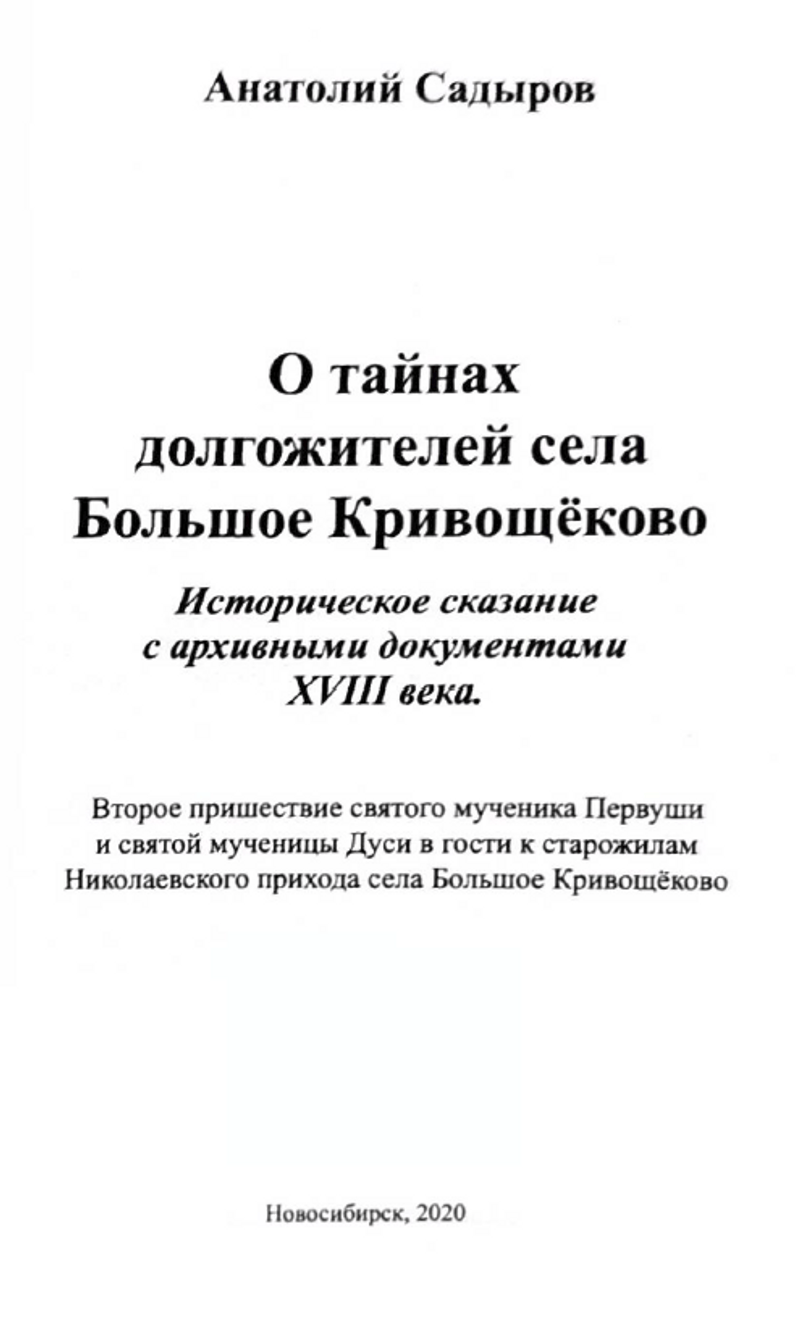 Анатолий Садыров

О тайнах долгожителей села Большое Кривощёково

Историческое сказание с архивными документами XVIII века.

Второе пришествие святого мученика Первуши и святой мученицы Дуси в гости к старожилам Николаевского прихода села Большое Кривощёково

Новосибирск, 2020